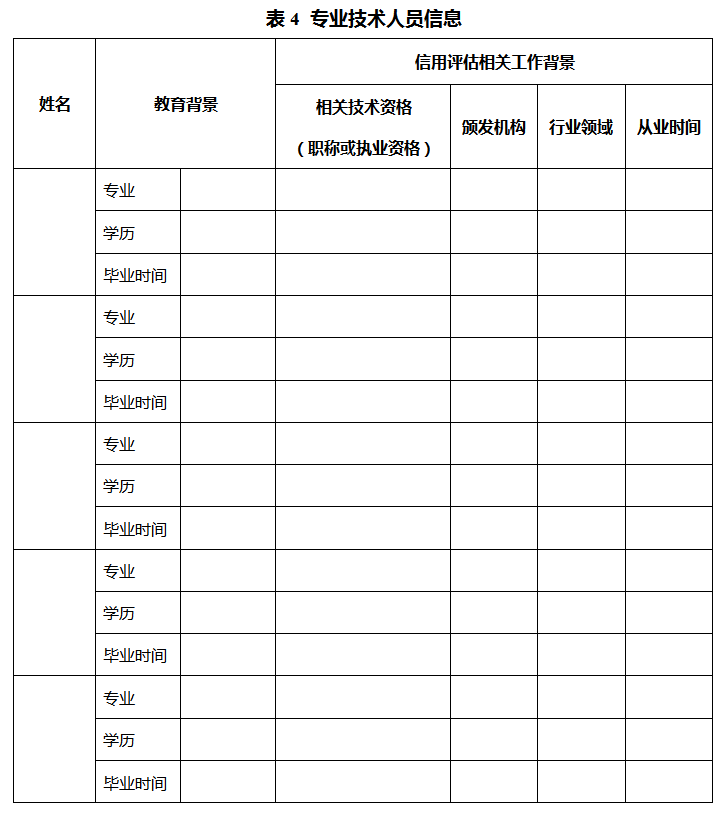 表 4 专业技术人员信息

| 姓名 | 教育背景 | | 信用评估相关工作背景 | | | |
|---|---|---|---|---|---|---|
| | | | 相关技术资格（职称或执业资格） | 颁发机构 | 行业领域 | 从业时间 |
| | 专业 | | | | | |
| | 学历 | | | | | |
| | 毕业时间 | | | | | |
| | 专业 | | | | | |
| | 学历 | | | | | |
| | 毕业时间 | | | | | |
| | 专业 | | | | | |
| | 学历 | | | | | |
| | 毕业时间 | | | | | |
| | 专业 | | | | | |
| | 学历 | | | | | |
| | 毕业时间 | | | | | |
| | 专业 | | | | | |
| | 学历 | | | | | |
| | 毕业时间 | | | | | |